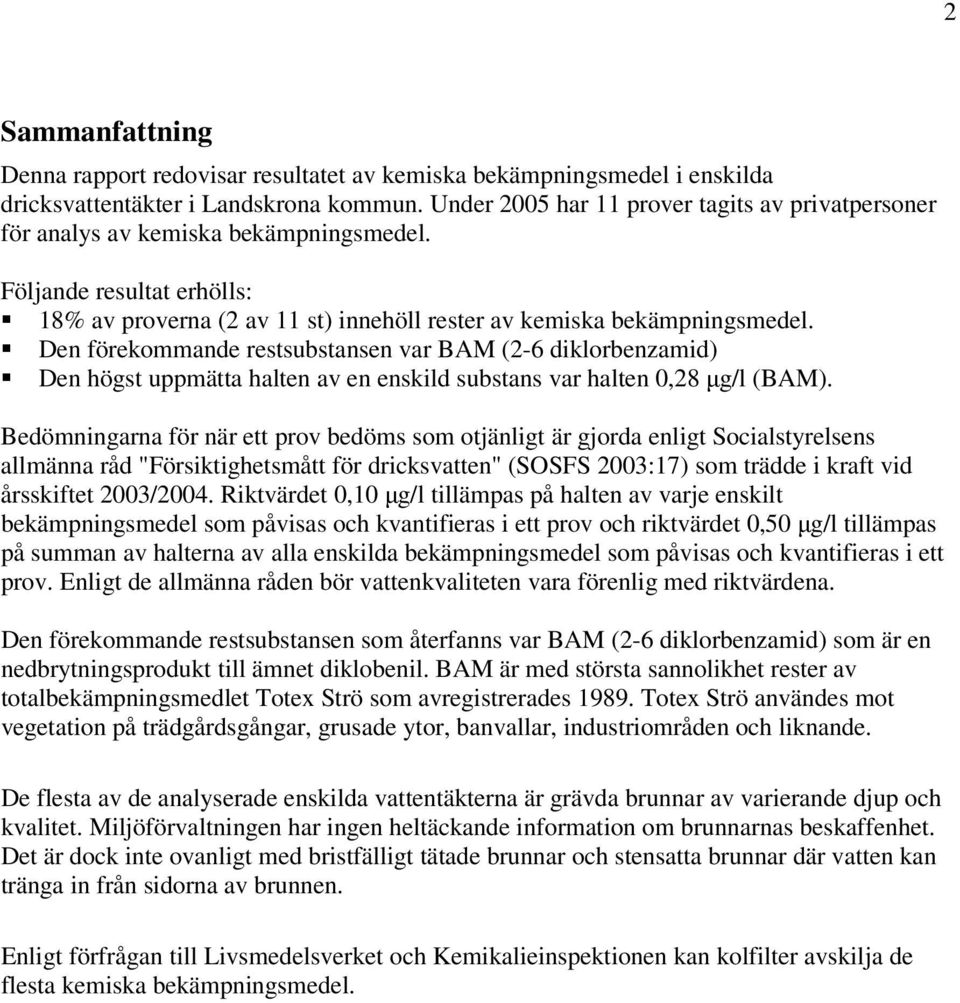 2

Sammanfattning

Denna rapport redovisar resultatet av kemiska bekämpningsmedel i enskilda dricksvattentäkter i Landskrona kommun. Under 2005 har 11 prover tagits av privatpersoner för analys av kemiska bekämpningsmedel.

Följande resultat erhölls:
▪ 18% av proverna (2 av 11 st) innehöll rester av kemiska bekämpningsmedel.
▪ Den förekommande restsubstansen var BAM (2-6 diklorbenzamid)
▪ Den högst uppmätta halten av en enskild substans var halten 0,28 μg/l (BAM).

Bedömningarna för när ett prov bedöms som otjänligt är gjorda enligt Socialstyrelsens allmänna råd "Försiktighetsmått för dricksvatten" (SOSFS 2003:17) som trädde i kraft vid årsskiftet 2003/2004. Riktvärdet 0,10 μg/l tillämpas på halten av varje enskilt bekämpningsmedel som påvisas och kvantifieras i ett prov och riktvärdet 0,50 μg/l tillämpas på summan av halterna av alla enskilda bekämpningsmedel som påvisas och kvantifieras i ett prov. Enligt de allmänna råden bör vattenkvaliteten vara förenlig med riktvärdena.

Den förekommande restsubstansen som återfanns var BAM (2-6 diklorbenzamid) som är en nedbrytningsprodukt till ämnet diklobenil. BAM är med största sannolikhet rester av totalbekämpningsmedlet Totex Strö som avregistrerades 1989. Totex Strö användes mot vegetation på trädgårdsgångar, grusade ytor, banvallar, industriområden och liknande.

De flesta av de analyserade enskilda vattentäkterna är grävda brunnar av varierande djup och kvalitet. Miljöförvaltningen har ingen heltäckande information om brunnarnas beskaffenhet. Det är dock inte ovanligt med bristfälligt tätade brunnar och stensatta brunnar där vatten kan tränga in från sidorna av brunnen.

Enligt förfrågan till Livsmedelsverket och Kemikalieinspektionen kan kolfilter avskilja de flesta kemiska bekämpningsmedel.